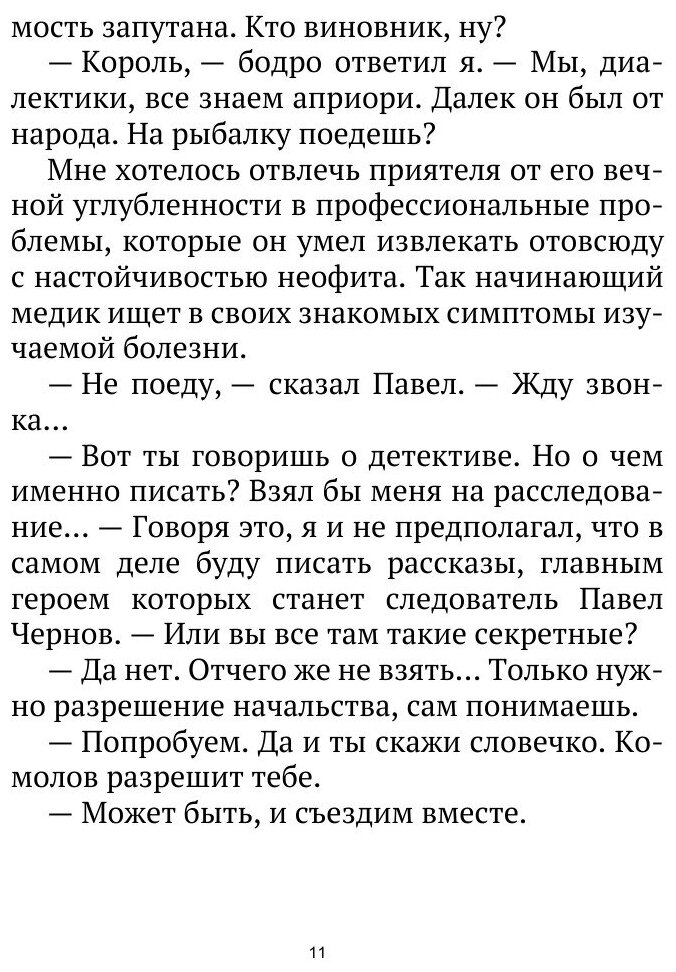 мость запутана. Кто виновник, ну?

— Король, — бодро ответил я. — Мы, диалектики, все знаем априори. Далек он был от народа. На рыбалку поедешь?

Мне хотелось отвлечь приятеля от его вечной углубленности в профессиональные проблемы, которые он умел извлекать отовсюду с настойчивостью неофита. Так начинающий медик ищет в своих знакомых симптомы изучаемой болезни.

— Не поеду, — сказал Павел. — Жду звонка...

— Вот ты говоришь о детективе. Но о чем именно писать? Взял бы меня на расследование... — Говоря это, я и не предполагал, что в самом деле буду писать рассказы, главным героем которых станет следователь Павел Чернов. — Или вы все там такие секретные?

— Да нет. Отчего же не взять... Только нужно разрешение начальства, сам понимаешь.

— Попробуем. Да и ты скажи словечко. Комолов разрешит тебе.

— Может быть, и съездим вместе.

11